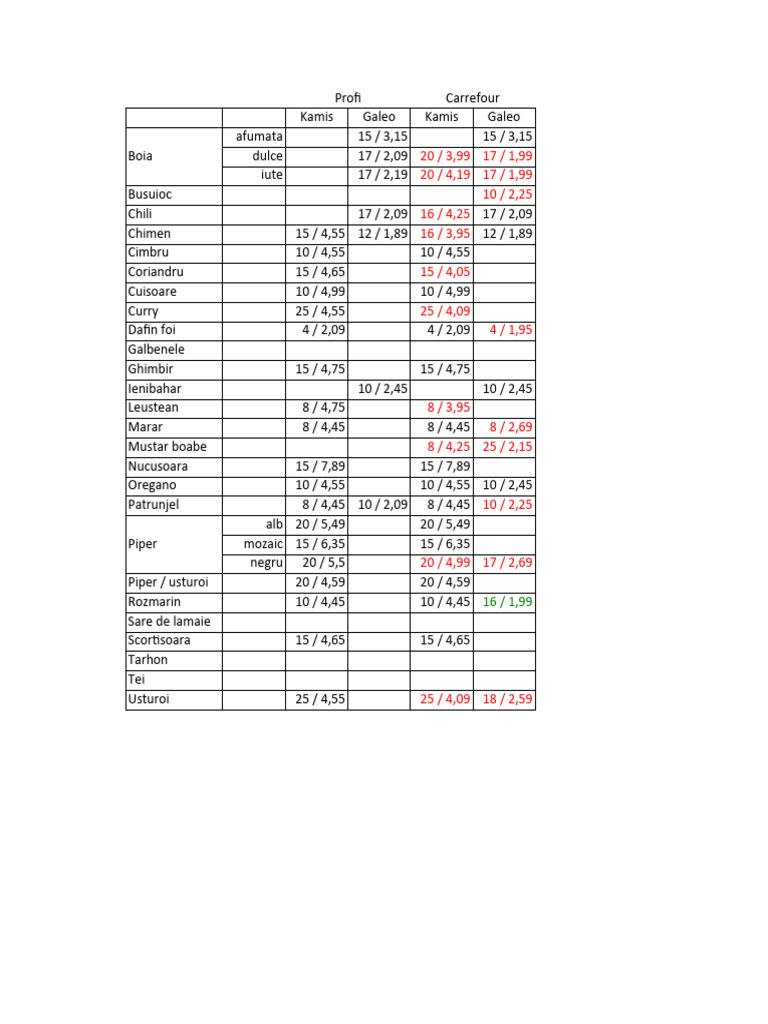 |  |  | Profi |  | Carrefour |  |
|---|---|---|---|---|---|
|  |  | Kamis | Galeo | Kamis | Galeo |
| Boia | afumata |  | 15 / 3,15 |  | 15 / 3,15 |
|  | dulce |  | 17 / 2,09 | 20 / 3,99 | 17 / 1,99 |
|  | iute |  | 17 / 2,19 | 20 / 4,19 | 17 / 1,99 |
| Busuioc |  |  |  |  | 10 / 2,25 |
| Chili |  |  | 17 / 2,09 | 16 / 4,25 | 17 / 2,09 |
| Chimen |  | 15 / 4,55 | 12 / 1,89 | 16 / 3,95 | 12 / 1,89 |
| Cimbru |  | 10 / 4,55 |  | 10 / 4,55 |  |
| Coriandru |  | 15 / 4,65 |  | 15 / 4,05 |  |
| Cuisoare |  | 10 / 4,99 |  | 10 / 4,99 |  |
| Curry |  | 25 / 4,55 |  | 25 / 4,09 |  |
| Dafin foi |  | 4 / 2,09 |  | 4 / 2,09 | 4 / 1,95 |
| Galbenele |  |  |  |  |  |
| Ghimbir |  | 15 / 4,75 |  | 15 / 4,75 |  |
| Ienibahar |  |  | 10 / 2,45 |  | 10 / 2,45 |
| Leustean |  | 8 / 4,75 |  | 8 / 3,95 |  |
| Marar |  | 8 / 4,45 |  | 8 / 4,45 | 8 / 2,69 |
| Mustar boabe |  |  |  | 8 / 4,25 | 25 / 2,15 |
| Nucusoara |  | 15 / 7,89 |  | 15 / 7,89 |  |
| Oregano |  | 10 / 4,55 |  | 10 / 4,55 | 10 / 2,45 |
| Patrunjel |  | 8 / 4,45 | 10 / 2,09 | 8 / 4,45 | 10 / 2,25 |
| Piper | alb | 20 / 5,49 |  | 20 / 5,49 |  |
|  | mozaic | 15 / 6,35 |  | 15 / 6,35 |  |
|  | negru | 20 / 5,5 |  | 20 / 4,99 | 17 / 2,69 |
| Piper / usturoi |  | 20 / 4,59 |  | 20 / 4,59 |  |
| Rozmarin |  | 10 / 4,45 |  | 10 / 4,45 | 16 / 1,99 |
| Sare de lamaie |  |  |  |  |  |
| Scortisoara |  | 15 / 4,65 |  | 15 / 4,65 |  |
| Tarhon |  |  |  |  |  |
| Tei |  |  |  |  |  |
| Usturoi |  | 25 / 4,55 |  | 25 / 4,09 | 18 / 2,59 |